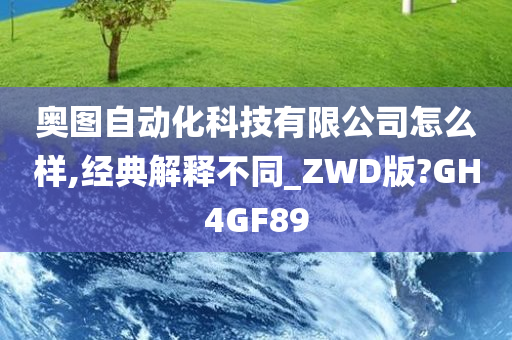 奥图自动化科技有限公司怎么样,经典解释不同_ZWD版?GH4GF89